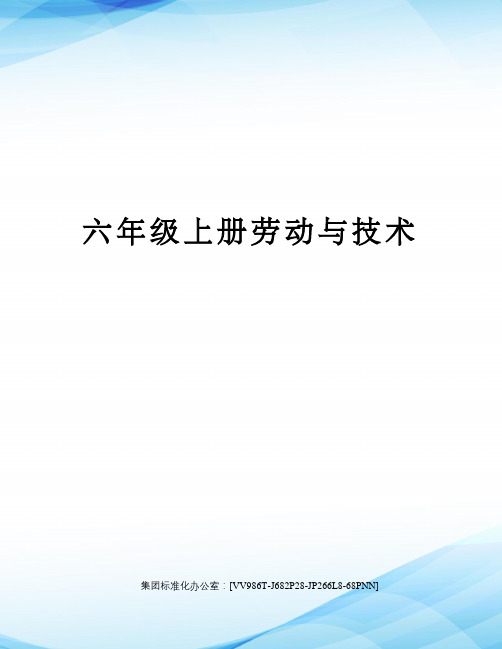 六年级上册劳动与技术

集团标准化办公室：[VV986T-J682P28-JP266L8-68PNN]